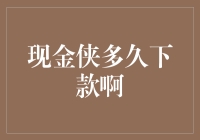 现金侠多久下款啊